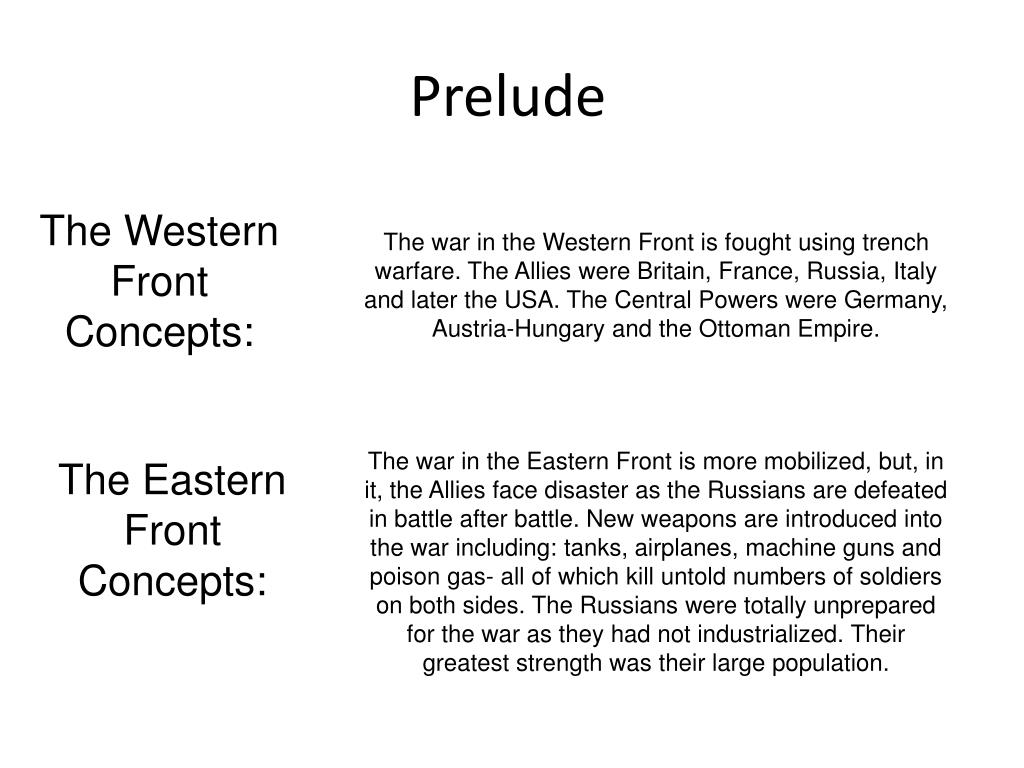 Prelude

The Western Front Concepts:

The war in the Western Front is fought using trench warfare. The Allies were Britain, France, Russia, Italy and later the USA. The Central Powers were Germany, Austria-Hungary and the Ottoman Empire.

The Eastern Front Concepts:

The war in the Eastern Front is more mobilized, but, in it, the Allies face disaster as the Russians are defeated in battle after battle. New weapons are introduced into the war including: tanks, airplanes, machine guns and poison gas- all of which kill untold numbers of soldiers on both sides. The Russians were totally unprepared for the war as they had not industrialized. Their greatest strength was their large population.